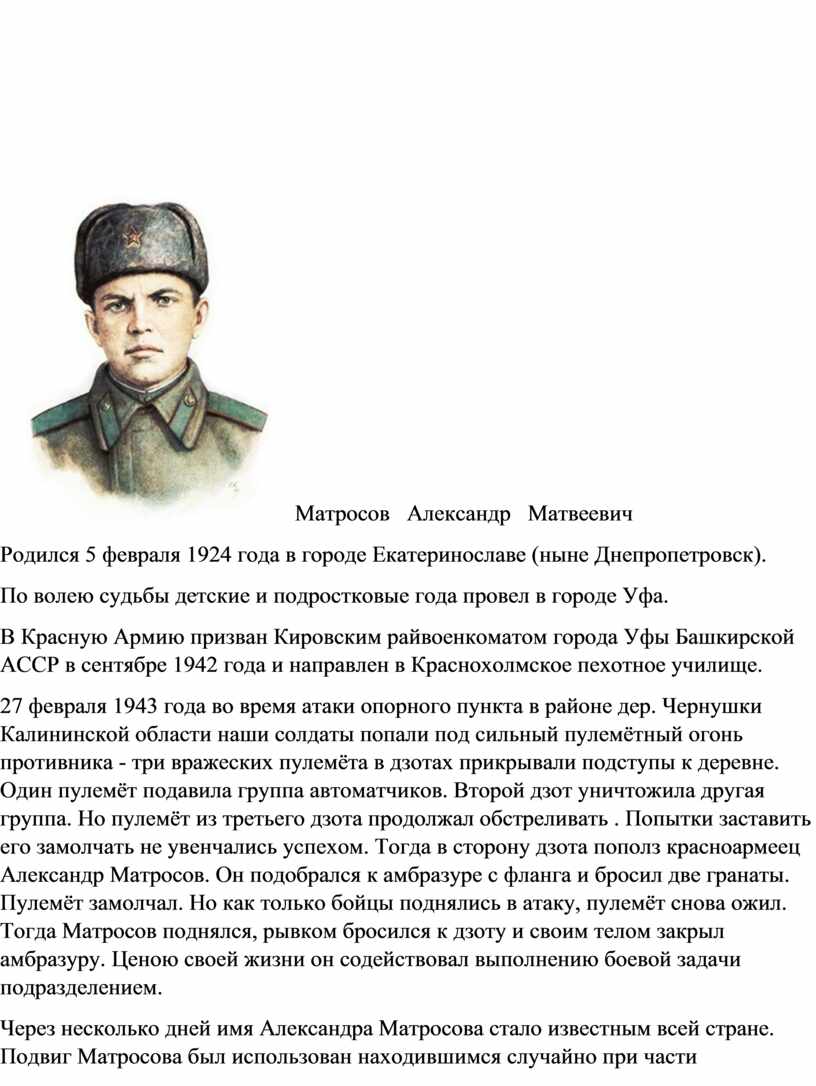 Матросов Александр Матвеевич

Родился 5 февраля 1924 года в городе Екатеринославе (ныне Днепропетровск).

По волею судьбы детские и подростковые года провел в городе Уфа.

В Красную Армию призван Кировским райвоенкоматом города Уфы Башкирской АССР в сентябре 1942 года и направлен в Краснохолмское пехотное училище.

27 февраля 1943 года во время атаки опорного пункта в районе дер. Чернушки Калининской области наши солдаты попали под сильный пулемётный огонь противника - три вражеских пулемёта в дзотах прикрывали подступы к деревне. Один пулемёт подавила группа автоматчиков. Второй дзот уничтожила другая группа. Но пулемёт из третьего дзота продолжал обстреливать . Попытки заставить его замолчать не увенчались успехом. Тогда в сторону дзота пополз красноармеец Александр Матросов. Он подобрался к амбразуре с фланга и бросил две гранаты. Пулемёт замолчал. Но как только бойцы поднялись в атаку, пулемёт снова ожил. Тогда Матросов поднялся, рывком бросился к дзоту и своим телом закрыл амбразуру. Ценою своей жизни он содействовал выполнению боевой задачи подразделением.

Через несколько дней имя Александра Матросова стало известным всей стране. Подвиг Матросова был использован находившимся случайно при части